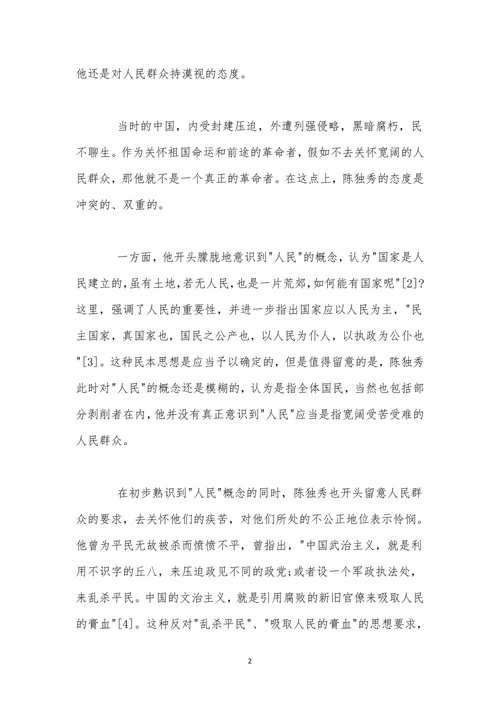 他还是对人民群众持漠视的态度。

当时的中国，内受封建压迫，外遭列强侵略，黑暗腐朽，民不聊生。作为关怀祖国命运和前途的革命者，假如不去关怀宽阔的人民群众，那他就不是一个真正的革命者。在这点上，陈独秀的态度是冲突的、双重的。

一方面，他开头朦胧地意识到"人民"的概念，认为"国家是人民建立的，虽有土地，若无人民，也是一片荒郊，如何能有国家呢"[2]?这里，强调了人民的重要性，并进一步指出国家应以人民为主，"民主国家，真国家也，国民之公产也，以人民为仆人，以执政为公仆也"[3]。这种民本思想是应当予以确定的，但是值得留意的是，陈独秀此时对"人民"的概念还是模糊的，认为是指全体国民，当然也包括部分剥削者在内，他并没有真正意识到"人民"应当是指宽阔受苦受难的人民群众。

在初步熟识到"人民"概念的同时，陈独秀也开头留意人民群众的要求，去关怀他们的疾苦，对他们所处的不公正地位表示怜悯。他曾为平民无故被杀而愤愤不平，曾指出，"中国武治主义，就是利用不识字的丘八，来压迫政见不同的政党;或者设一个军政执法处，来乱杀平民。中国的文治主义，就是引用腐败的新旧官僚来吸取人民的膏血"[4]。这种反对"乱杀平民"、"吸取人民的膏血"的思想要求，

2